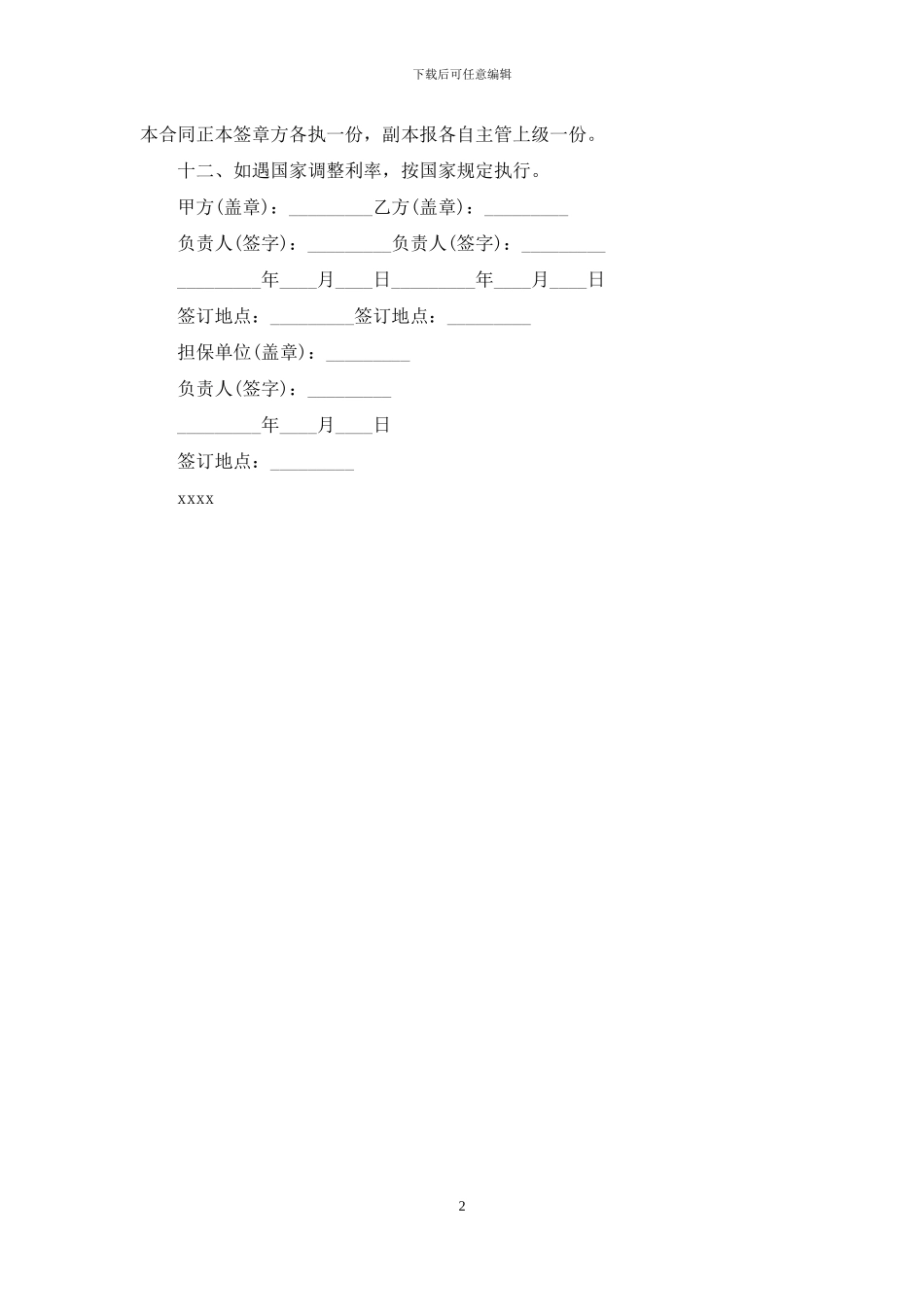 下载后可任意编辑

本合同正本签章方各执一份，副本报各自主管上级一份。

十二、如遇国家调整利率，按国家规定执行。

甲方(盖章)：_________乙方(盖章)：_________

负责人(签字)：_________负责人(签字)：_________

_________年____月____日_________年____月____日

签订地点：_________签订地点：_________

担保单位(盖章)：_________

负责人(签字)：_________

_________年____月____日

签订地点：_________

xxxx

2